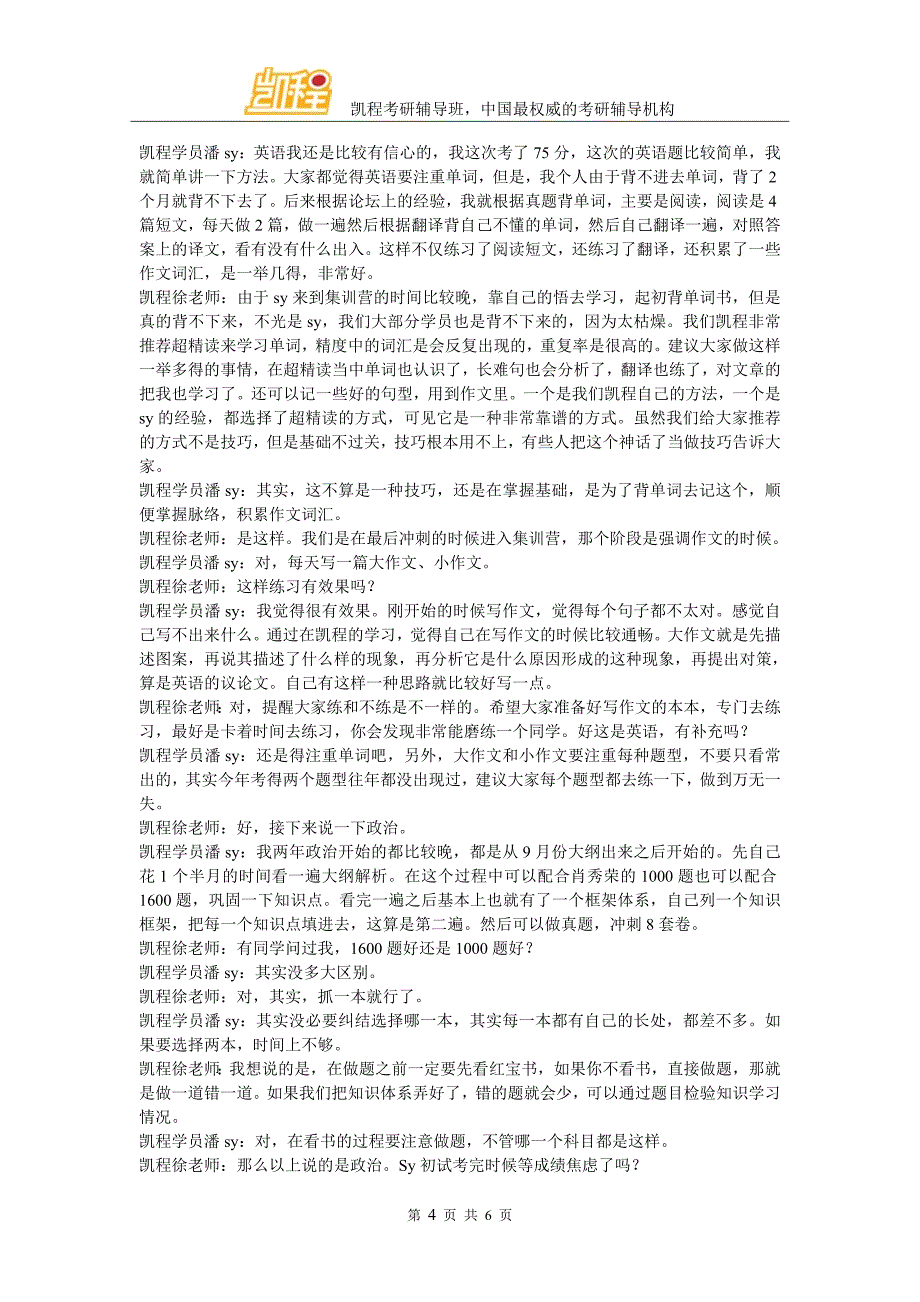 凯程

凯程考研辅导班，中国最权威的考研辅导机构

凯程学员潘 sy：英语我还是比较有信心的，我这次考了 75 分，这次的英语题比较简单，我就简单讲一下方法。大家都觉得英语要注重单词，但是，我个人由于背不进去单词，背了 2 个月就背不下去了。后来根据论坛上的经验，我就根据真题背单词，主要是阅读，阅读是 4 篇短文，每天做 2 篇，做一遍然后根据翻译背自己不懂的单词，然后自己翻译一遍，对照答案上的译文，看有没有什么出入。这样不仅练习了阅读短文，还练习了翻译，还积累了一些作文词汇，是一举几得，非常好。
凯程徐老师：由于 sy 来到集训营的时间比较晚，靠自己的悟去学习，起初背单词书，但是真的背不下来，不光是 sy，我们大部分学员也是背不下来的，因为太枯燥。我们凯程非常推荐超精读来学习单词，精度中的词汇是会反复出现的，重复率是很高的。建议大家做这样一举多得的事情，在超精读当中单词也认识了，长难句也会分析了，翻译也练了，对文章的把我也学习了。还可以记一些好的句型，用到作文里。一个是我们凯程自己的方法，一个是 sy 的经验，都选择了超精读的方式，可见它是一种非常靠谱的方式。虽然我们给大家推荐的方式不是技巧，但是基础不过关，技巧根本用不上，有些人把这个神话了当做技巧告诉大家。
凯程学员潘 sy：其实，这不算是一种技巧，还是在掌握基础，是为了背单词去记这个，顺便掌握脉络，积累作文词汇。
凯程徐老师：是这样。我们是在最后冲刺的时候进入集训营，那个阶段是强调作文的时候。
凯程学员潘 sy：对，每天写一篇大作文、小作文。
凯程徐老师：这样练习有效果吗？
凯程学员潘 sy：我觉得很有效果。刚开始的时候写作文，觉得每个句子都不太对。感觉自己写不出来什么。通过在凯程的学习，觉得自己在写作文的时候比较通畅。大作文就是先描述图案，再说其描述了什么样的现象，再分析它是什么原因形成的这种现象，再提出对策，算是英语的议论文。自己有这样一种思路就比较好写一点。
凯程徐老师：对，提醒大家练和不练是不一样的。希望大家准备好写作文的本本，专门去练习，最好是卡着时间去练习，你会发现非常能磨练一个同学。好这是英语，有补充吗？
凯程学员潘 sy：还是得注重单词吧，另外，大作文和小作文要注重每种题型，不要只看常出的，其实今年考得两个题型往年都没出现过，建议大家每个题型都去练一下，做到万无一失。
凯程徐老师：好，接下来说一下政治。
凯程学员潘 sy：我两年政治开始的都比较晚，都是从 9 月份大纲出来之后开始的。先自己花 1 个半月的时间看一遍大纲解析。在这个过程中可以配合肖秀荣的 1000 题也可以配合 1600 题，巩固一下知识点。看完一遍之后基本上也就有了一个框架体系，自己列一个知识框架，把每一个知识点填进去，这算是第二遍。然后可以做真题，冲刺 8 套卷。
凯程徐老师：有同学问过我，1600 题好还是 1000 题好？
凯程学员潘 sy：其实没多大区别。
凯程徐老师：对，其实，抓一本就行了。
凯程学员潘 sy：其实没必要纠结选择哪一本，其实每一本都有自己的长处，都差不多。如果要选择两本，时间上不够。
凯程徐老师：我想说的是，在做题之前一定要先看红宝书，如果你不看书，直接做题，那就是做一道错一道。如果我们把知识体系弄好了，错的题就会少，可以通过题目检验知识学习情况。
凯程学员潘 sy：对，在看书的过程要注意做题，不管哪一个科目都是这样。
凯程徐老师：那么以上说的是政治。Sy 初试考完时候等成绩焦虑了吗？

第 4 页 共 6 页